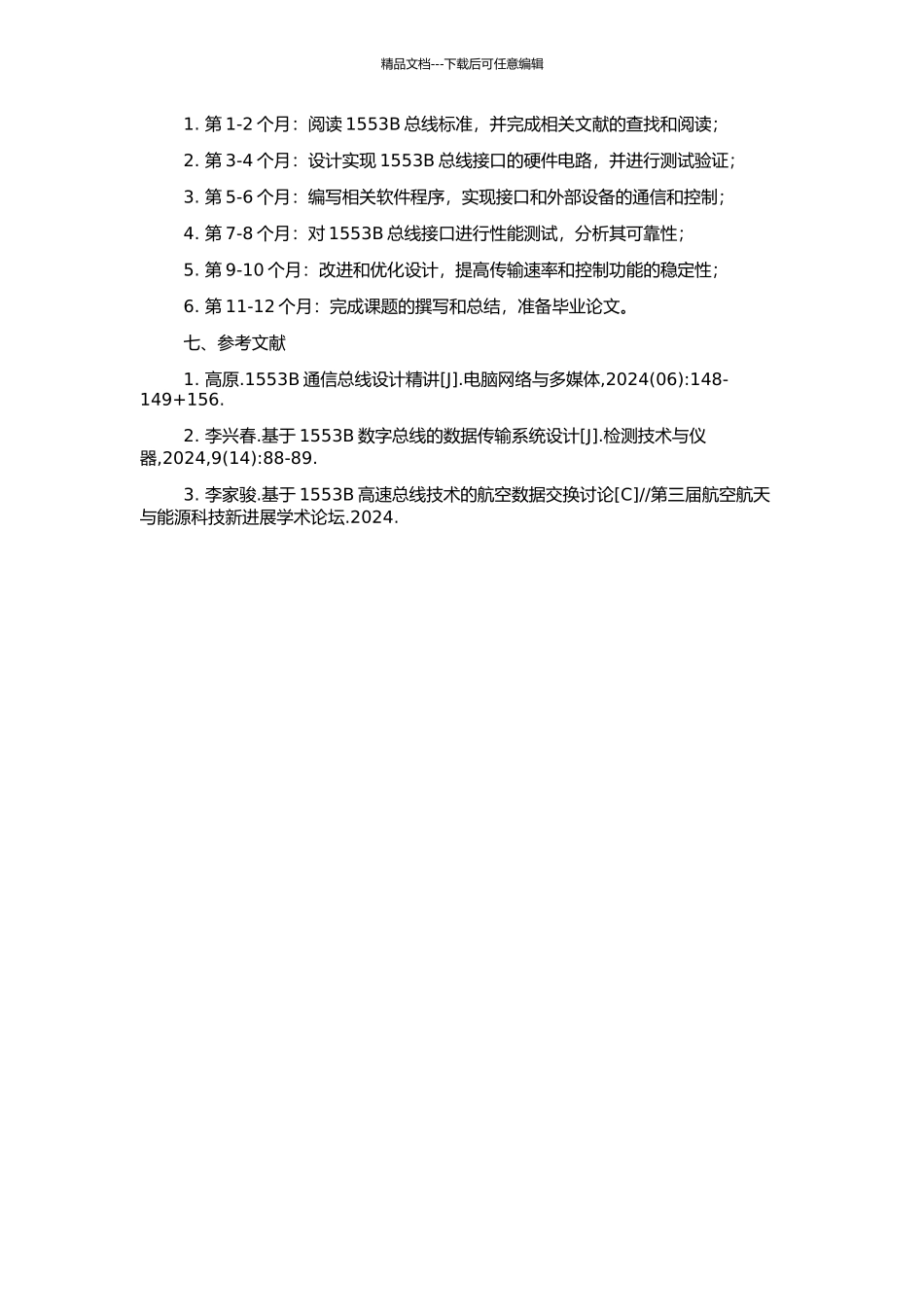 精品文档---下载后可任意编辑

1. 第 1-2 个月：阅读 1553B 总线标准，并完成相关文献的查找和阅读；

2. 第 3-4 个月：设计实现 1553B 总线接口的硬件电路，并进行测试验证；

3. 第 5-6 个月：编写相关软件程序，实现接口和外部设备的通信和控制；

4. 第 7-8 个月：对 1553B 总线接口进行性能测试，分析其可靠性；

5. 第 9-10 个月：改进和优化设计，提高传输速率和控制功能的稳定性；

6. 第 11-12 个月：完成课题的撰写和总结，准备毕业论文。

七、参考文献

1. 高原.1553B 通信总线设计精讲[J].电脑网络与多媒体,2024(06):148-149+156.

2. 李兴春.基于 1553B 数字总线的数据传输系统设计[J].检测技术与仪器,2024,9(14):88-89.

3. 李家骏.基于 1553B 高速总线技术的航空数据交换讨论[C]//第三届航空航天与能源科技新进展学术论坛.2024.